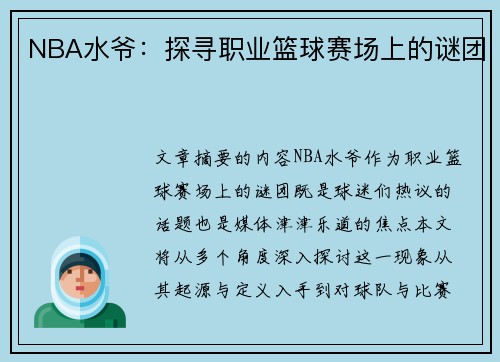 NBA水爷：探寻职业篮球赛场上的谜团

文章摘要的内容NBA水爷作为职业篮球赛场上的谜团既是球迷们热议的话题也是媒体津津乐道的焦点本文将从多个角度深入探讨这一现象从其起源与定义入手到对球队与比赛